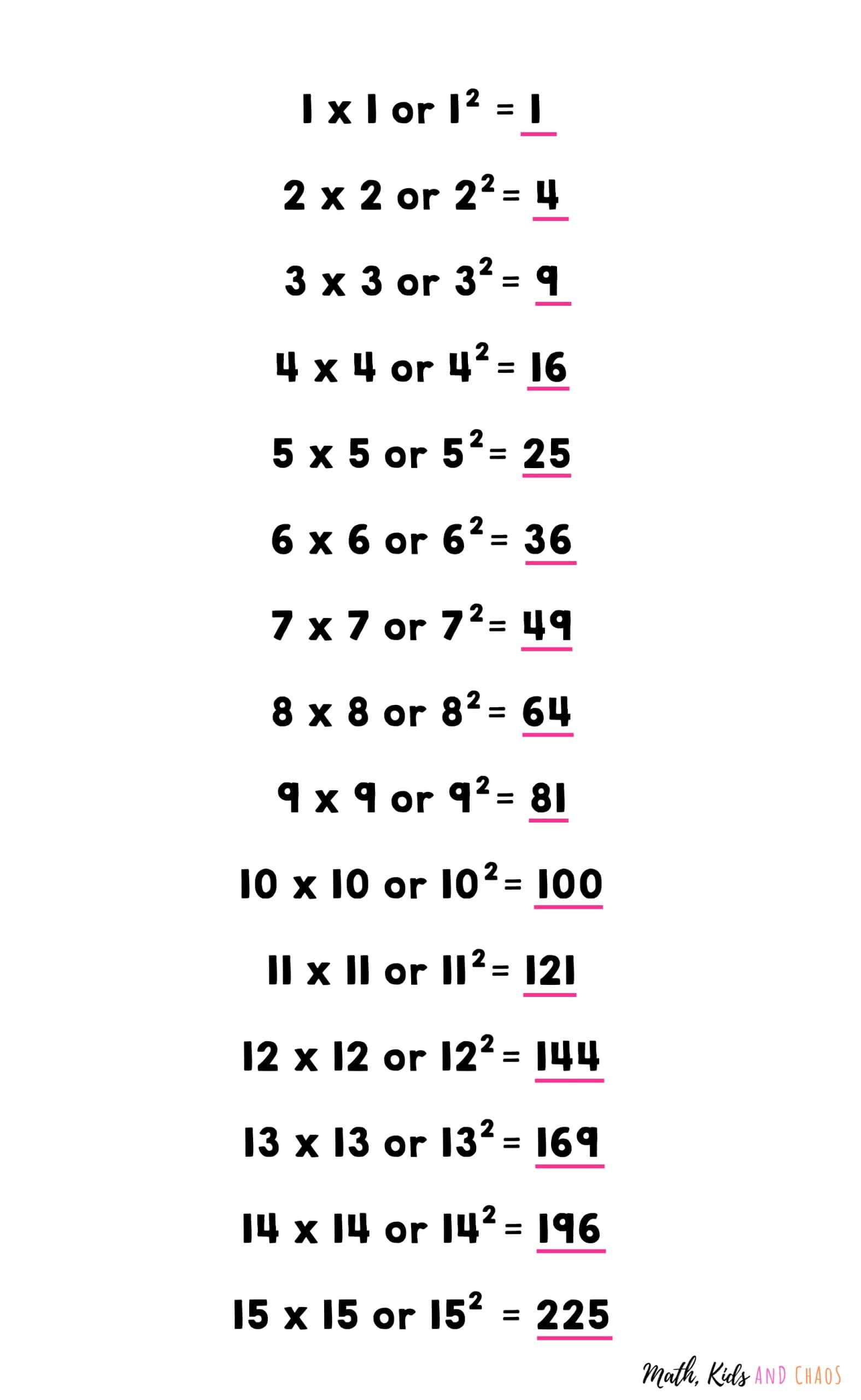 1 x 1 or $1^2$ = 1

2 x 2 or $2^2$ = 4

3 x 3 or $3^2$ = 9

4 x 4 or $4^2$ = 16

5 x 5 or $5^2$ = 25

6 x 6 or $6^2$ = 36

7 x 7 or $7^2$ = 49

8 x 8 or $8^2$ = 64

9 x 9 or $9^2$ = 81

10 x 10 or $10^2$ = 100

11 x 11 or $11^2$ = 121

12 x 12 or $12^2$ = 144

13 x 13 or $13^2$ = 169

14 x 14 or $14^2$ = 196

15 x 15 or $15^2$ = 225

Math, Kids AND CHAOS